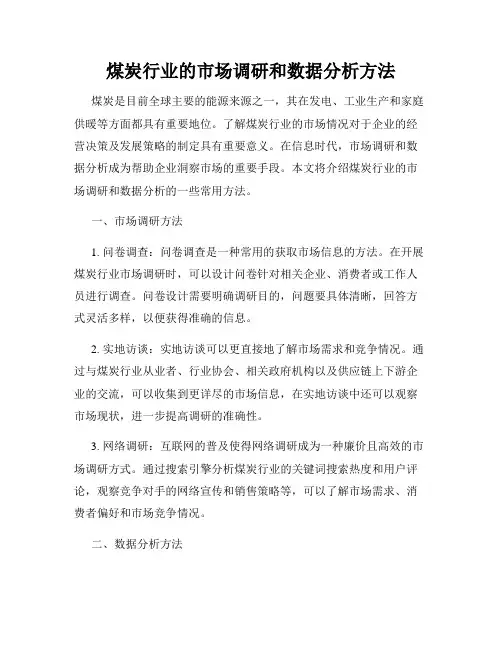 煤炭行业的市场调研和数据分析方法

煤炭是目前全球主要的能源来源之一，其在发电、工业生产和家庭供暖等方面都具有重要地位。了解煤炭行业的市场情况对于企业的经营决策及发展策略的制定具有重要意义。在信息时代，市场调研和数据分析成为帮助企业洞察市场的重要手段。本文将介绍煤炭行业的市场调研和数据分析的一些常用方法。

一、市场调研方法

1. 问卷调查：问卷调查是一种常用的获取市场信息的方法。在开展煤炭行业市场调研时，可以设计问卷针对相关企业、消费者或工作人员进行调查。问卷设计需要明确调研目的，问题要具体清晰，回答方式灵活多样，以便获得准确的信息。

2. 实地访谈：实地访谈可以更直接地了解市场需求和竞争情况。通过与煤炭行业从业者、行业协会、相关政府机构以及供应链上下游企业的交流，可以收集到更详尽的市场信息，在实地访谈中还可以观察市场现状，进一步提高调研的准确性。

3. 网络调研：互联网的普及使得网络调研成为一种廉价且高效的市场调研方式。通过搜索引擎分析煤炭行业的关键词搜索热度和用户评论，观察竞争对手的网络宣传和销售策略等，可以了解市场需求、消费者偏好和市场竞争情况。

二、数据分析方法